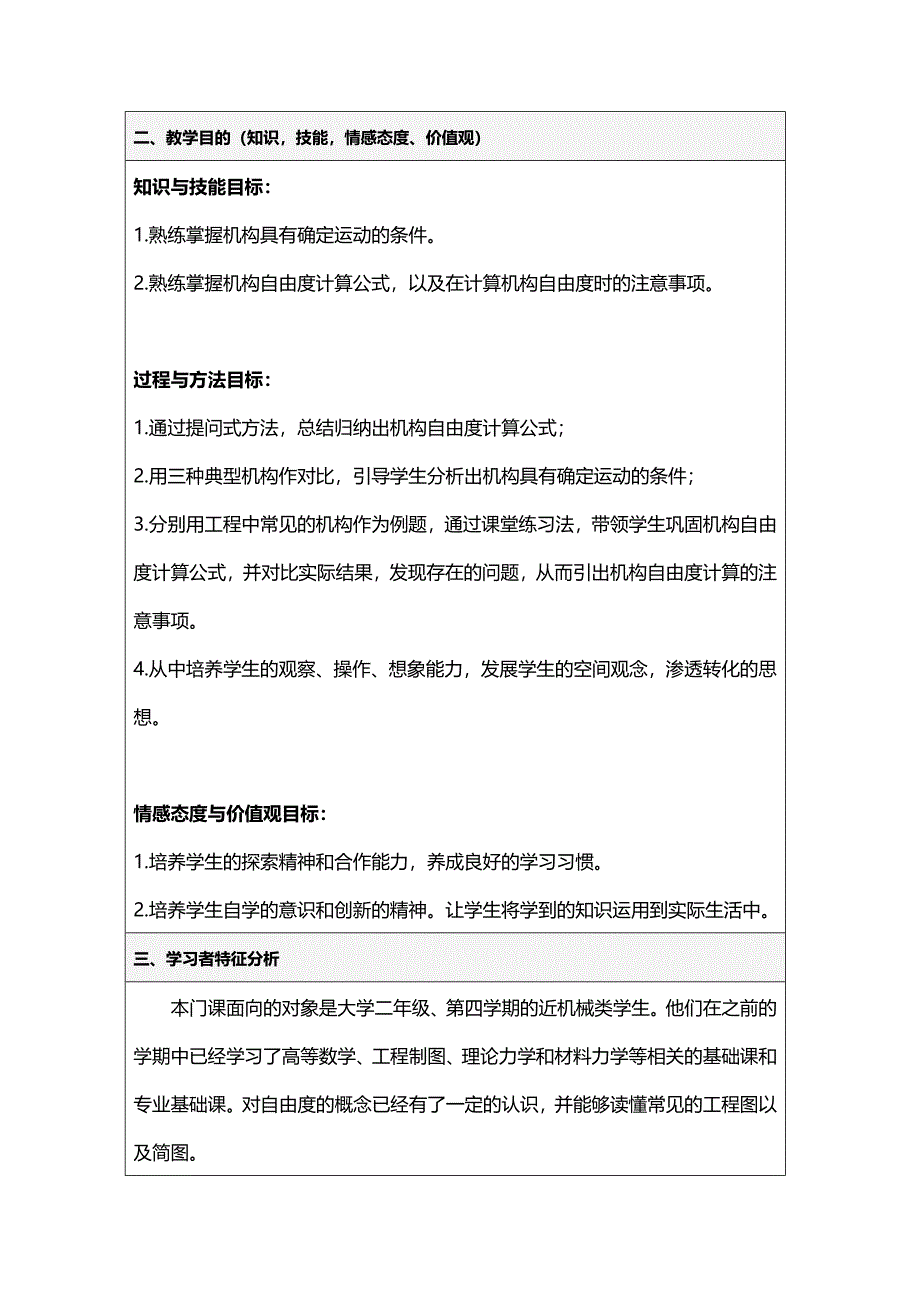 二、教学目的（知识，技能，情感态度、价值观）

知识与技能目标：

1.熟练掌握机构具有确定运动的条件。

2.熟练掌握机构自由度计算公式，以及在计算机构自由度时的注意事项。

过程与方法目标：

1.通过提问式方法，总结归纳出机构自由度计算公式；

2.用三种典型机构作对比，引导学生分析出机构具有确定运动的条件；

3.分别用工程中常见的机构作为例题，通过课堂练习法，带领学生巩固机构自由度计算公式，并对比实际结果，发现存在的问题，从而引出机构自由度计算的注意事项。

4.从中培养学生的观察、操作、想象能力，发展学生的空间观念，渗透转化的思想。

情感态度与价值观目标：

1.培养学生的探索精神和合作能力，养成良好的学习习惯。

2.培养学生自学的意识和创新的精神。让学生将学到的知识运用到实际生活中。

三、学习者特征分析

本门课面向的对象是大学二年级、第四学期的近机械类学生。他们在之前的学期中已经学习了高等数学、工程制图、理论力学和材料力学等相关的基础课和专业基础课。对自由度的概念已经有了一定的认识，并能够读懂常见的工程图以及简图。